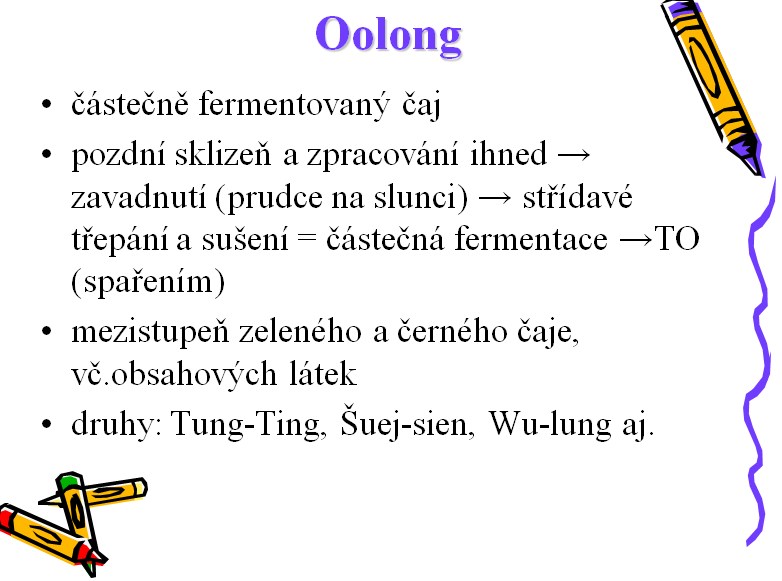 Oolong

• částečně fermentovaný čaj
• pozdní sklizeň a zpracování ihned → zavadnutí (prudce na slunci) → střídavé třepání a sušení = částečná fermentace →TO (spařením)
• mezistupeň zeleného a černého čaje, vč.obsahových látek
• druhy: Tung-Ting, Šuej-sien, Wu-lung aj.